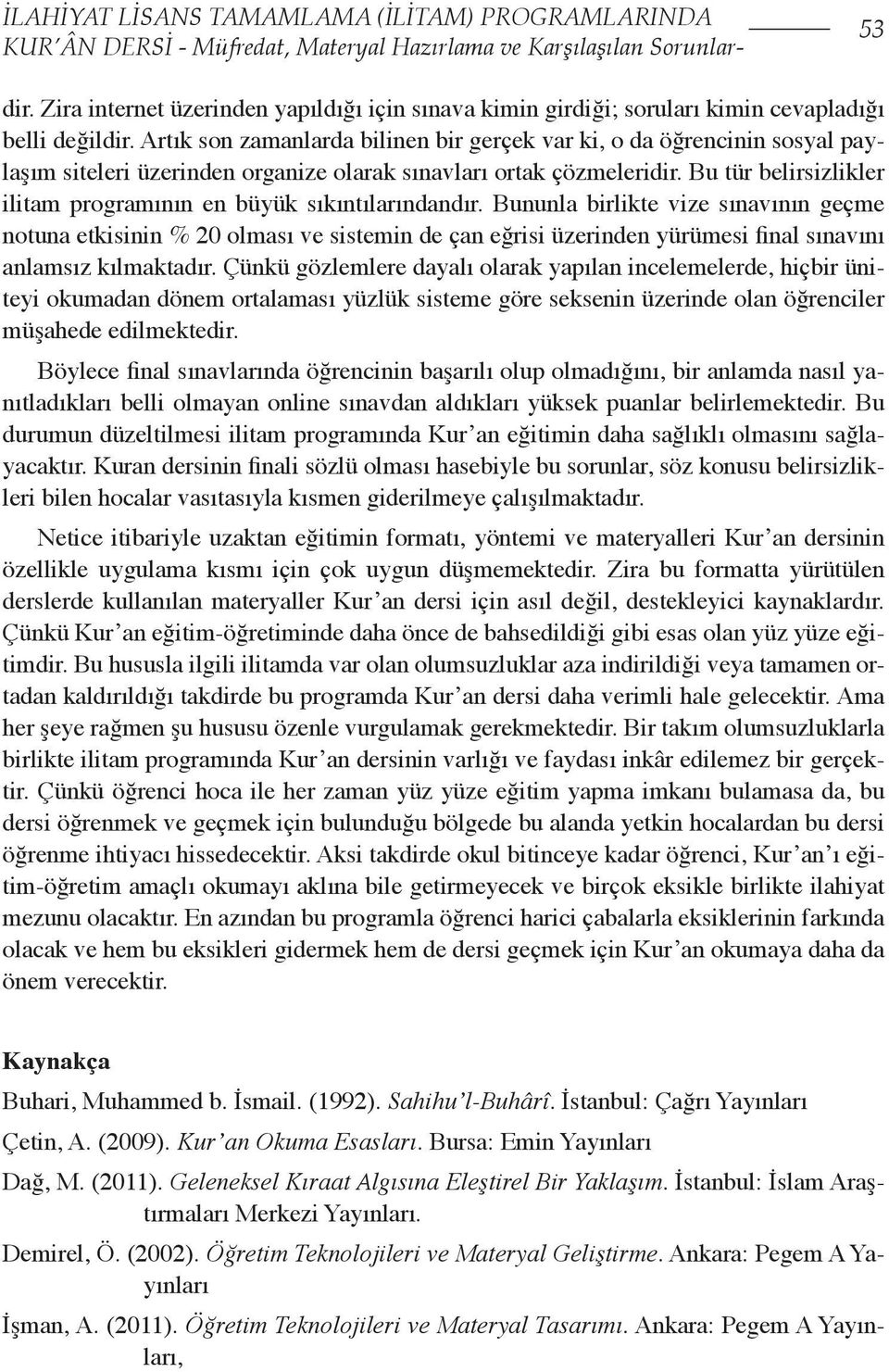 İLAHİYAT LİSANS TAMAMLAMA (İLİTAM) PROGRAMLARINDA KUR'ÂN DERSİ - Müfredat, Materyal Hazırlama ve Karşılaşılan Sorunlar-

53

dir. Zira internet üzerinden yapıldığı için sınava kimin girdiği; soruları kimin cevapladığı belli değildir. Artık son zamanlarda bilinen bir gerçek var ki, o da öğrencinin sosyal paylaşım siteleri üzerinden organize olarak sınavları ortak çözmeleridir. Bu tür belirsizlikler ilitam programının en büyük sıkıntılarındandır. Bununla birlikte vize sınavının geçme notuna etkisinin % 20 olması ve sistemin de çan eğrisi üzerinden yürümesi final sınavını anlamsız kılmaktadır. Çünkü gözlemlere dayalı olarak yapılan incelemelerde, hiçbir üniteyi okumadan dönem ortalaması yüzlük sisteme göre seksenin üzerinde olan öğrenciler müşahede edilmektedir.

Böylece final sınavlarında öğrencinin başarılı olup olmadığını, bir anlamda nasıl yanıtladıkları belli olmayan online sınavdan aldıkları yüksek puanlar belirlemektedir. Bu durumun düzeltilmesi ilitam programında Kur'an eğitimin daha sağlıklı olmasını sağlayacaktır. Kuran dersinin finali sözlü olması hasebiyle bu sorunlar, söz konusu belirsizlikleri bilen hocalar vasıtasıyla kısmen giderilmeye çalışılmaktadır.

Netice itibariyle uzaktan eğitimin formatı, yöntemi ve materyalleri Kur'an dersinin özellikle uygulama kısmı için çok uygun düşmemektedir. Zira bu formatta yürütülen derslerde kullanılan materyaller Kur'an dersi için asıl değil, destekleyici kaynaklardır. Çünkü Kur'an eğitim-öğretiminde daha önce de bahsedildiği gibi esas olan yüz yüze eğitimdir. Bu hususla ilgili ilitamda var olan olumsuzluklar aza indirildiği veya tamamen ortadan kaldırıldığı takdirde bu programda Kur'an dersi daha verimli hale gelecektir. Ama her şeye rağmen şu hususu özenle vurgulamak gerekmektedir. Bir takım olumsuzluklarla birlikte ilitam programında Kur'an dersinin varlığı ve faydası inkâr edilemez bir gerçektir. Çünkü öğrenci hoca ile her zaman yüz yüze eğitim yapma imkanı bulamasa da, bu dersi öğrenmek ve geçmek için bulunduğu bölgede bu alanda yetkin hocalardan bu dersi öğrenme ihtiyacı hissedecektir. Aksi takdirde okul bitinceye kadar öğrenci, Kur'an'ı eğitim-öğretim amaçlı okumayı aklına bile getirmeyecek ve birçok eksikle birlikte ilahiyat mezunu olacaktır. En azından bu programla öğrenci harici çabalarla eksiklerinin farkında olacak ve hem bu eksikleri gidermek hem de dersi geçmek için Kur'an okumaya daha da önem verecektir.

Kaynakça

Buhari, Muhammed b. İsmail. (1992). Sahihu'l-Buhârî. İstanbul: Çağrı Yayınları

Çetin, A. (2009). Kur'an Okuma Esasları. Bursa: Emin Yayınları

Dağ, M. (2011). Geleneksel Kıraat Algısına Eleştirel Bir Yaklaşım. İstanbul: İslam Araştırmaları Merkezi Yayınları.

Demirel, Ö. (2002). Öğretim Teknolojileri ve Materyal Geliştirme. Ankara: Pegem A Yayınları

İşman, A. (2011). Öğretim Teknolojileri ve Materyal Tasarımı. Ankara: Pegem A Yayınları,